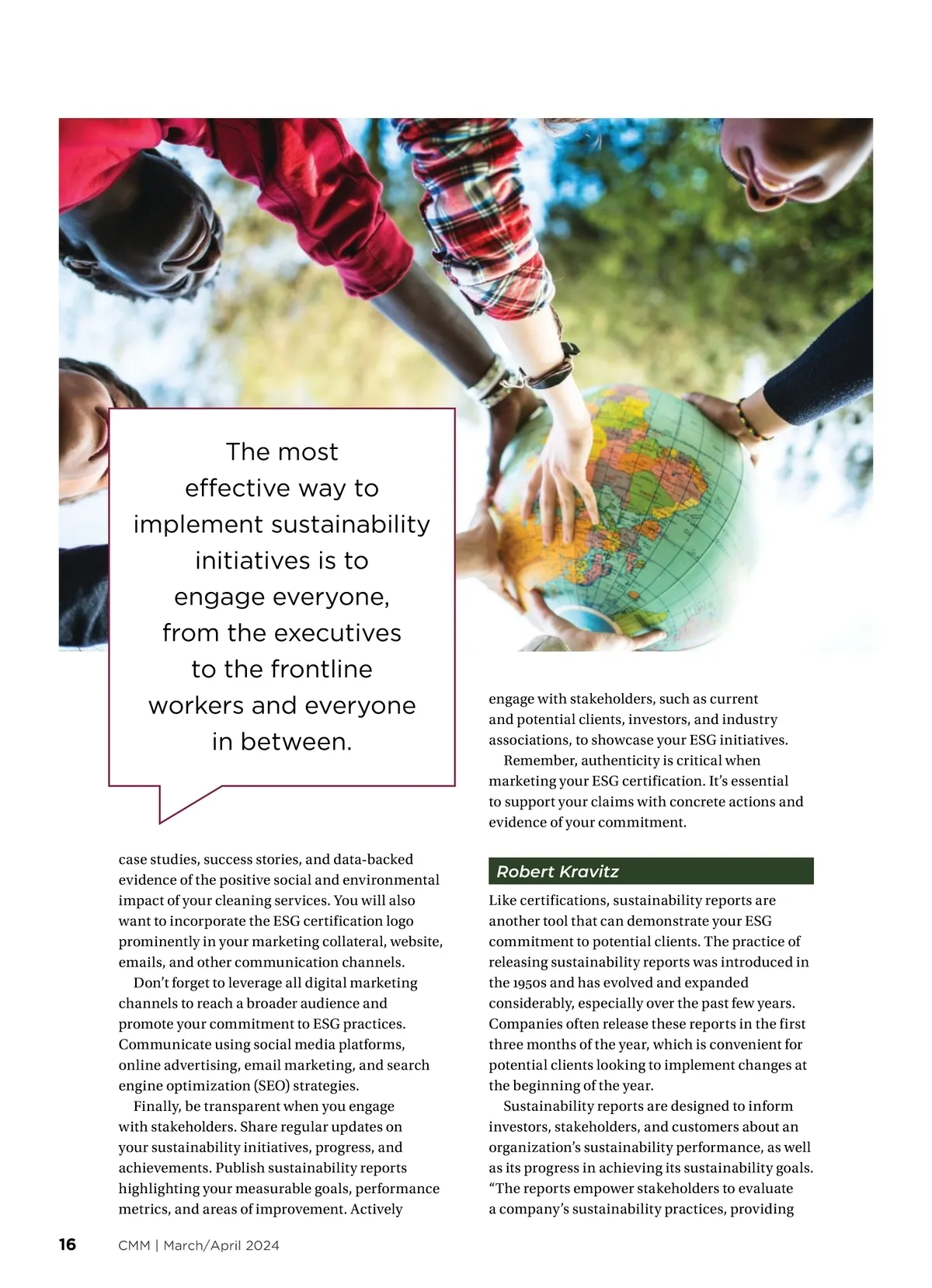 The most effective way to implement sustainability initiatives is to engage everyone, from the executives to the frontline workers and everyone in between.

case studies, success stories, and data-backed evidence of the positive social and environmental impact of your cleaning services. You will also want to incorporate the ESG certification logo prominently in your marketing collateral, website, emails, and other communication channels.

Don't forget to leverage all digital marketing channels to reach a broader audience and promote your commitment to ESG practices. Communicate using social media platforms, online advertising, email marketing, and search engine optimization (SEO) strategies.

Finally, be transparent when you engage with stakeholders. Share regular updates on your sustainability initiatives, progress, and achievements. Publish sustainability reports highlighting your measurable goals, performance metrics, and areas of improvement. Actively engage with stakeholders, such as current and potential clients, investors, and industry associations, to showcase your ESG initiatives.

Remember, authenticity is critical when marketing your ESG certification. It's essential to support your claims with concrete actions and evidence of your commitment.

Robert Kravitz

Like certifications, sustainability reports are another tool that can demonstrate your ESG commitment to potential clients. The practice of releasing sustainability reports was introduced in the 1950s and has evolved and expanded considerably, especially over the past few years. Companies often release these reports in the first three months of the year, which is convenient for potential clients looking to implement changes at the beginning of the year.

Sustainability reports are designed to inform investors, stakeholders, and customers about an organization's sustainability performance, as well as its progress in achieving its sustainability goals. "The reports empower stakeholders to evaluate a company's sustainability practices, providing

16 CMM | March/April 2024